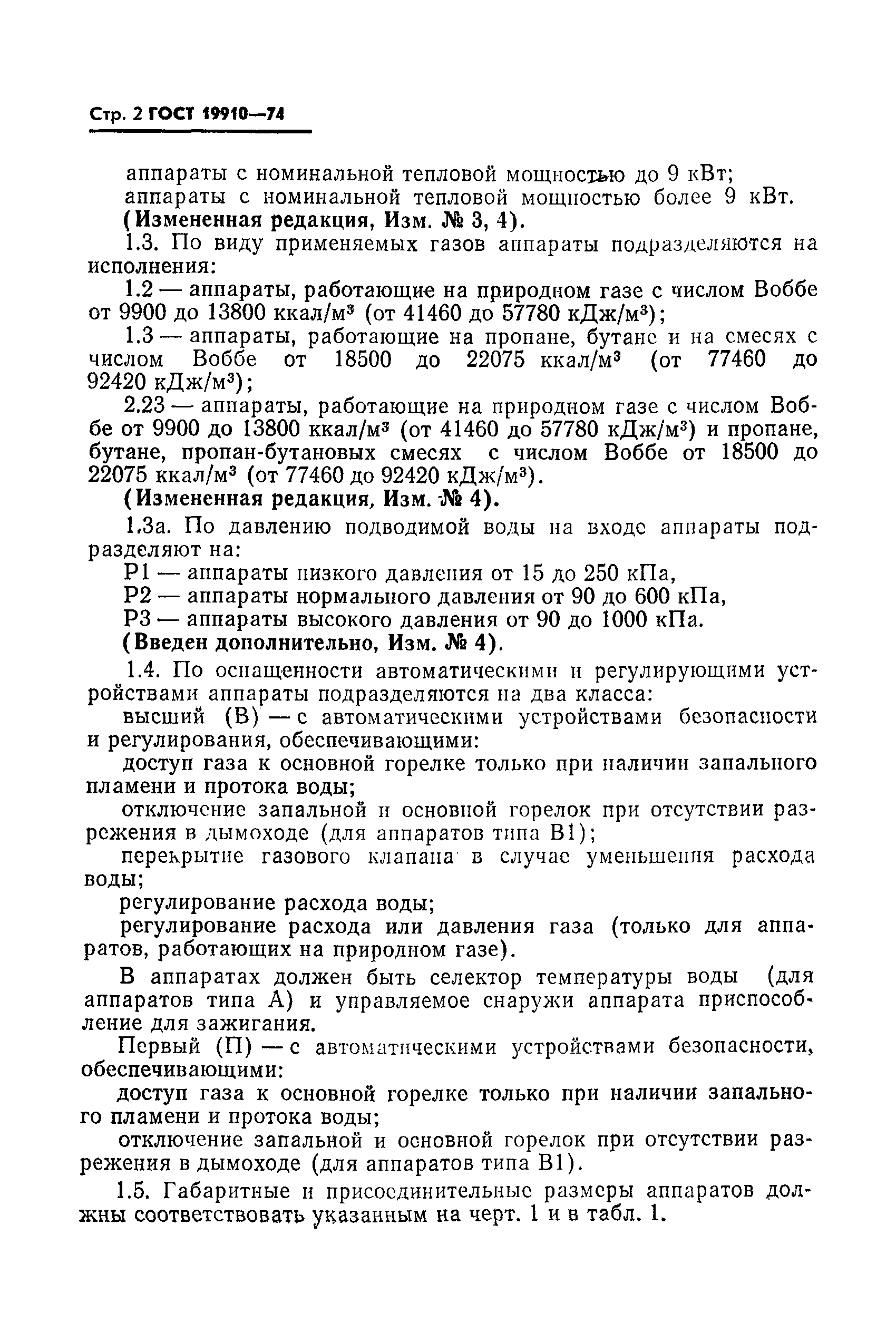 Стр. 2 ГОСТ 19910—74

аппараты с номинальной тепловой мощностью до 9 кВт;
аппараты с номинальной тепловой мощностью более 9 кВт.
(Измененная редакция, Изм. № 3, 4).

1.3. По виду применяемых газов аппараты подразделяются на исполнения:

1.2 — аппараты, работающие на природном газе с числом Воббе от 9900 до 13800 ккал/м$^3$ (от 41460 до 57780 кДж/м$^3$);

1.3 — аппараты, работающие на пропане, бутане и на смесях с числом Воббе от 18500 до 22075 ккал/м$^3$ (от 77460 до 92420 кДж/м$^3$);

2.23 — аппараты, работающие на природном газе с числом Воббе от 9900 до 13800 ккал/м$^3$ (от 41460 до 57780 кДж/м$^3$) и пропане, бутане, пропан-бутановых смесях с числом Воббе от 18500 до 22075 ккал/м$^3$ (от 77460 до 92420 кДж/м$^3$).

(Измененная редакция, Изм. № 4).

1.3а. По давлению подводимой воды на входе аппараты подразделяют на:

Р1 — аппараты низкого давления от 15 до 250 кПа,
Р2 — аппараты нормального давления от 90 до 600 кПа,
Р3 — аппараты высокого давления от 90 до 1000 кПа.

(Введен дополнительно, Изм. № 4).

1.4. По оснащенности автоматическими и регулирующими устройствами аппараты подразделяются на два класса:

высший (В) — с автоматическими устройствами безопасности и регулирования, обеспечивающими:

доступ газа к основной горелке только при наличии запального пламени и протока воды;

отключение запальной и основной горелок при отсутствии разрежения в дымоходе (для аппаратов типа В1);

перекрытие газового клапана в случае уменьшения расхода воды;

регулирование расхода воды;

регулирование расхода или давления газа (только для аппаратов, работающих на природном газе).

В аппаратах должен быть селектор температуры воды (для аппаратов типа А) и управляемое снаружи аппарата приспособление для зажигания.

Первый (П) — с автоматическими устройствами безопасности, обеспечивающими:

доступ газа к основной горелке только при наличии запального пламени и протока воды;

отключение запальной и основной горелок при отсутствии разрежения в дымоходе (для аппаратов типа В1).

1.5. Габаритные и присоединительные размеры аппаратов должны соответствовать указанным на черт. 1 и в табл. 1.